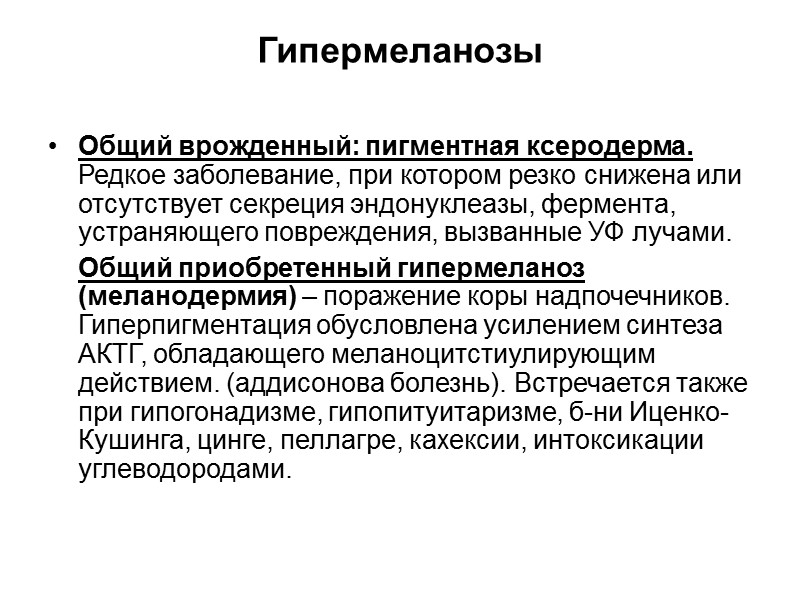 Гипермеланозы

• Общий врожденный: пигментная ксеродерма. Редкое заболевание, при котором резко снижена или отсутствует секреция эндонуклеазы, фермента, устраняющего повреждения, вызванные УФ лучами.

Общий приобретенный гипермеланоз (меланодермия) – поражение коры надпочечников. Гиперпигментация обусловлена усилением синтеза АКТГ, обладающего меланоцитстиулирующим действием. (аддисонова болезнь). Встречается также при гипогонадизме, гипопитуитаризме, б-ни Иценко-Кушинга, цинге, пеллагре, кахексии, интоксикации углеводородами.